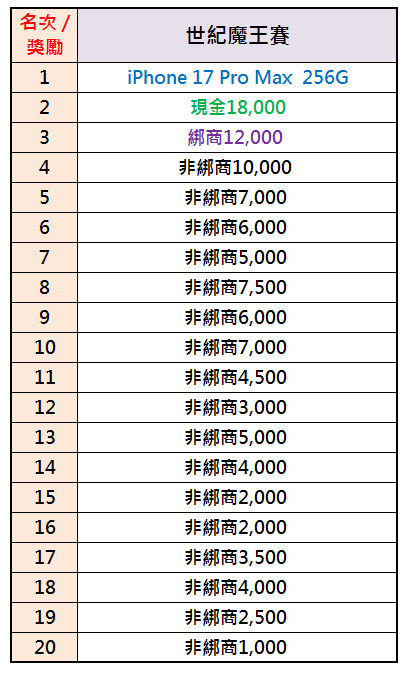 | 名次 / 獎勵 | 世紀魔王賽 |
|---|---|
| 1 | iPhone 17 Pro Max 256G |
| 2 | 現金18,000 |
| 3 | 綁商12,000 |
| 4 | 非綁商10,000 |
| 5 | 非綁商7,000 |
| 6 | 非綁商6,000 |
| 7 | 非綁商5,000 |
| 8 | 非綁商7,500 |
| 9 | 非綁商6,000 |
| 10 | 非綁商7,000 |
| 11 | 非綁商4,500 |
| 12 | 非綁商3,000 |
| 13 | 非綁商5,000 |
| 14 | 非綁商4,000 |
| 15 | 非綁商2,000 |
| 16 | 非綁商2,000 |
| 17 | 非綁商3,500 |
| 18 | 非綁商4,000 |
| 19 | 非綁商2,500 |
| 20 | 非綁商1,000 |